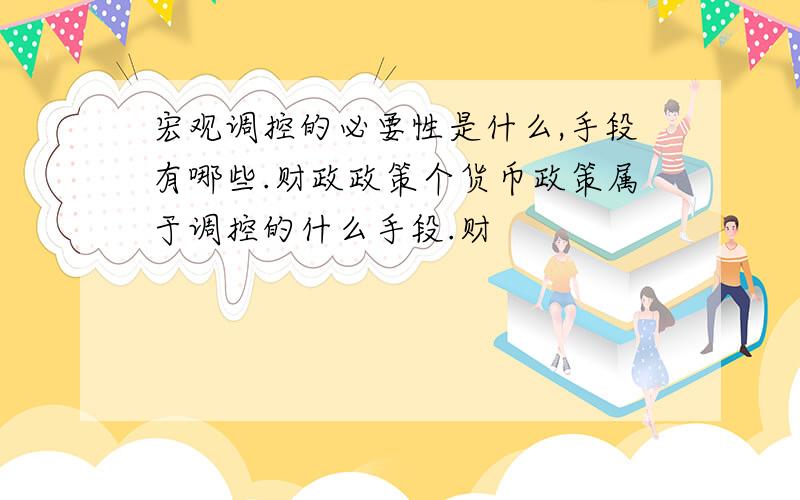 宏观调控的必要性是什么,手段有哪些.财政政策个货币政策属于调控的什么手段.财